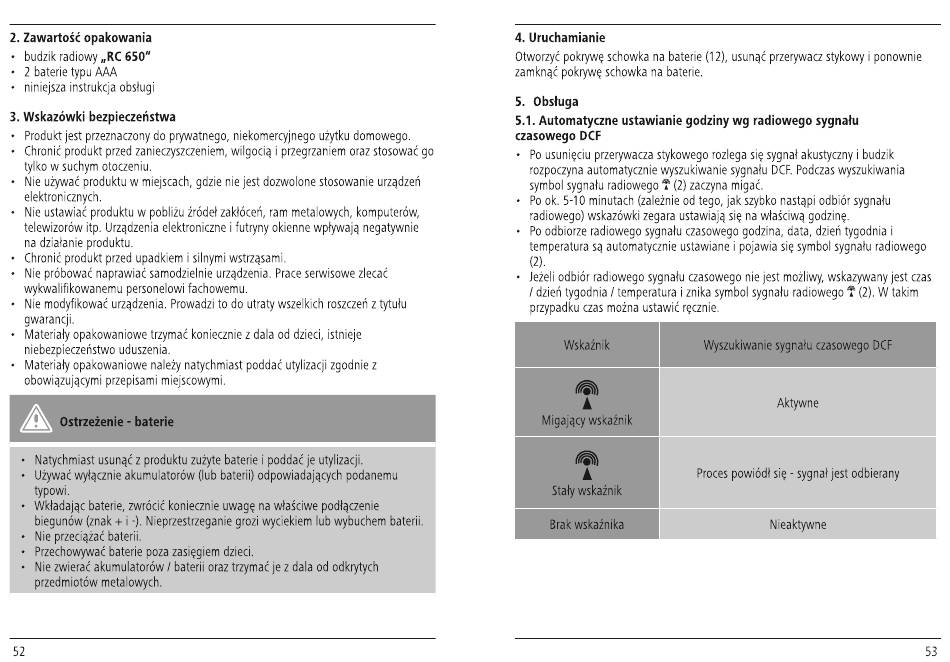 2. Zawartość opakowania
• budzik radiowy „RC 650"
• 2 baterie typu AAA
• niniejsza instrukcja obsługi

3. Wskazówki bezpieczeństwa
• Produkt jest przeznaczony do prywatnego, niekomercyjnego użytku domowego.
• Chronić produkt przed zanieczyszczeniem, wilgocią i przegrzaniem oraz stosować go tylko w suchym otoczeniu.
• Nie używać produktu w miejscach, gdzie nie jest dozwolone stosowanie urządzeń elektronicznych.
• Nie ustawiać produktu w pobliżu źródeł zakłóceń, ram metalowych, komputerów, telewizorów itp. Urządzenia elektroniczne i futryny okienne wpływają negatywnie na działanie produktu.
• Chronić produkt przed upadkiem i silnymi wstrząsami.
• Nie próbować naprawiać samodzielnie urządzenia. Prace serwisowe zlecać wykwalifikowanemu personelowi fachowemu.
• Nie modyfikować urządzenia. Prowadzi to do utraty wszelkich roszczeń z tytułu gwarancji.
• Materiały opakowaniowe trzymać koniecznie z dala od dzieci, istnieje niebezpieczeństwo uduszenia.
• Materiały opakowaniowe należy natychmiast poddać utylizacji zgodnie z obowiązującymi przepisami miejscowymi.

Ostrzeżenie - baterie

• Natychmiast usunąć z produktu zużyte baterie i poddać je utylizacji.
• Używać wyłącznie akumulatorów (lub baterii) odpowiadających podanemu typowi.
• Wkładając baterie, zwrócić koniecznie uwagę na właściwe podłączenie biegunów (znak + i -). Nieprzestrzeganie grozi wyciekiem lub wybuchem baterii.
• Nie przeciążać baterii.
• Przechowywać baterie poza zasięgiem dzieci.
• Nie zwierać akumulatorów / baterii oraz trzymać je z dala od odkrytych przedmiotów metalowych.

52

4. Uruchamianie
Otworzyć pokrywę schowka na baterie (12), usunąć przerywacz stykowy i ponownie zamknąć pokrywę schowka na baterie.

5. Obsługa
5.1. Automatyczne ustawianie godziny wg radiowego sygnału czasowego DCF
• Po usunięciu przerywacza stykowego rozlega się sygnał akustyczny i budzik rozpoczyna automatycznie wyszukiwanie sygnału DCF. Podczas wyszukiwania symbol sygnału radiowego (2) zaczyna migać.
• Po ok. 5-10 minutach (zależnie od tego, jak szybko nastąpi odbiór sygnału radiowego) wskazówki zegara ustawiają się na właściwą godzinę.
• Po odbiorze radiowego sygnału czasowego godzina, data, dzień tygodnia i temperatura są automatycznie ustawiane i pojawia się symbol sygnału radiowego (2).
• Jeżeli odbiór radiowego sygnału czasowego nie jest możliwy, wskazywany jest czas / dzień tygodnia / temperatura i znika symbol sygnału radiowego (2). W takim przypadku czas można ustawić ręcznie.

| Wskaźnik | Wyszukiwanie sygnału czasowego DCF |
|---|---|
| Migający wskaźnik | Aktywne |
| Stały wskaźnik | Proces powiódł się - sygnał jest odbierany |
| Brak wskaźnika | Nieaktywne |

53